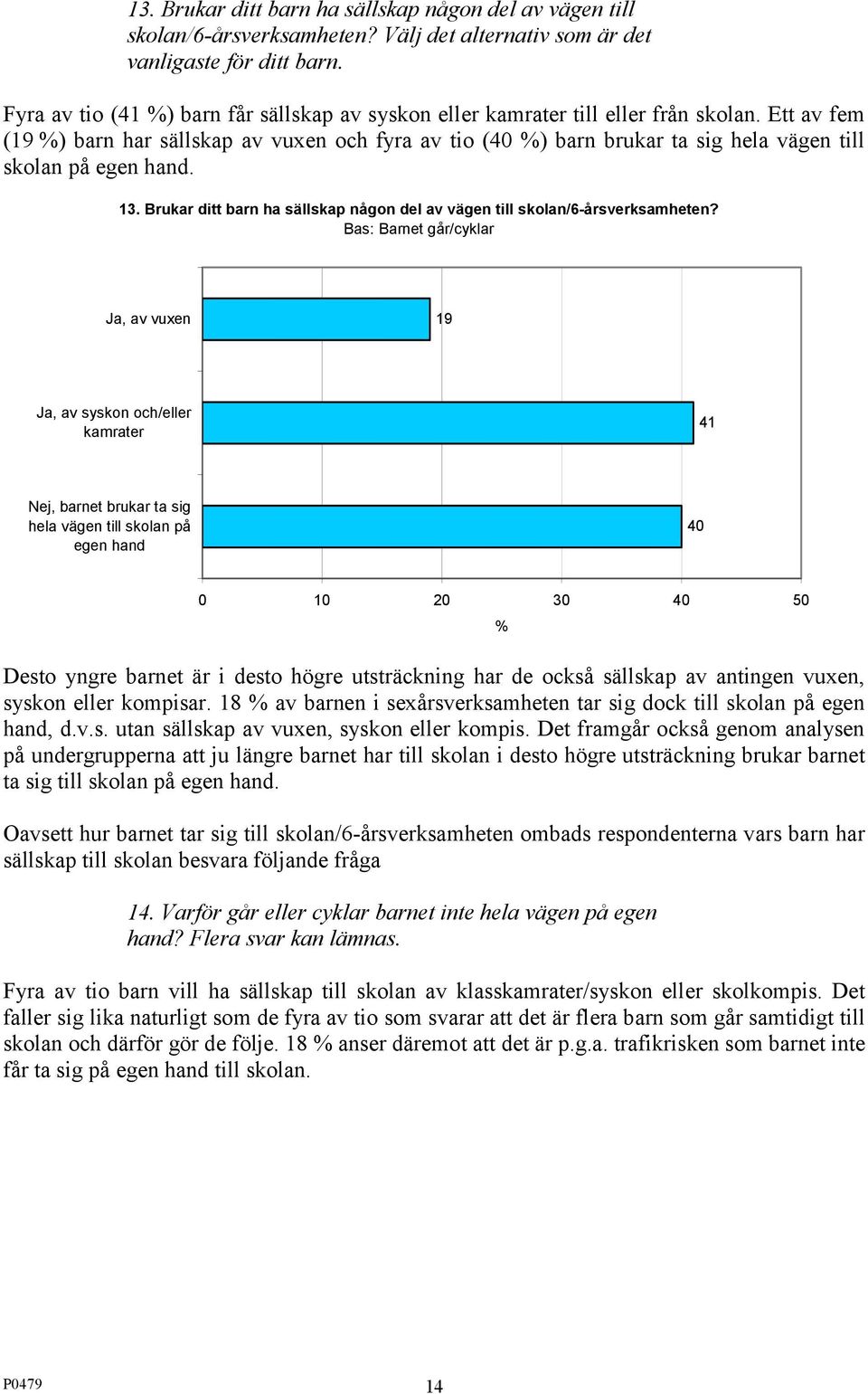 13. Brukar ditt barn ha sällskap någon del av vägen till skolan/6-årsverksamheten? Välj det alternativ som är det vanligaste för ditt barn.

Fyra av tio (41 %) barn får sällskap av syskon eller kamrater till eller från skolan. Ett av fem (19 %) barn har sällskap av vuxen och fyra av tio (40 %) barn brukar ta sig hela vägen till skolan på egen hand.

13. Brukar ditt barn ha sällskap någon del av vägen till skolan/6-årsverksamheten?
Bas: Barnet går/cyklar

Ja, av vuxen 19

Ja, av syskon och/eller kamrater 41

Nej, barnet brukar ta sig hela vägen till skolan på egen hand 40

0 10 20 30 40 50
%

Desto yngre barnet är i desto högre utsträckning har de också sällskap av antingen vuxen, syskon eller kompisar. 18 % av barnen i sexårsverksamheten tar sig dock till skolan på egen hand, d.v.s. utan sällskap av vuxen, syskon eller kompis. Det framgår också genom analysen på undergrupperna att ju längre barnet har till skolan i desto högre utsträckning brukar barnet ta sig till skolan på egen hand.

Oavsett hur barnet tar sig till skolan/6-årsverksamheten ombads respondenterna vars barn har sällskap till skolan besvara följande fråga

14. Varför går eller cyklar barnet inte hela vägen på egen hand? Flera svar kan lämnas.

Fyra av tio barn vill ha sällskap till skolan av klasskamrater/syskon eller skolkompis. Det faller sig lika naturligt som de fyra av tio som svarar att det är flera barn som går samtidigt till skolan och därför gör de följe. 18 % anser däremot att det är p.g.a. trafikrisken som barnet inte får ta sig på egen hand till skolan.

P0479

14